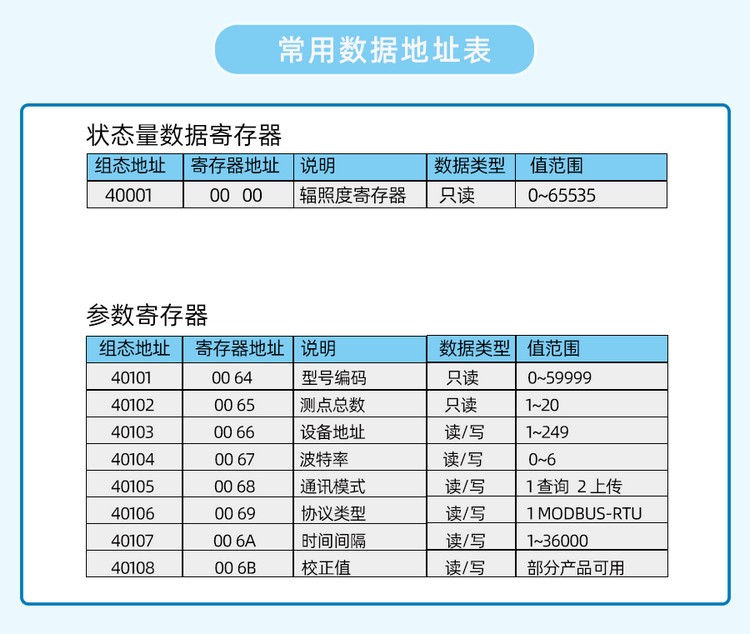 常用数据地址表

状态量数据寄存器

| 组态地址 | 寄存器地址 | 说明 | 数据类型 | 值范围 |
|---|---|---|---|---|
| 40001 | 00 00 | 辐照度寄存器 | 只读 | 0~65535 |

参数寄存器

| 组态地址 | 寄存器地址 | 说明 | 数据类型 | 值范围 |
|---|---|---|---|---|
| 40101 | 00 64 | 型号编码 | 只读 | 0~59999 |
| 40102 | 00 65 | 测点总数 | 只读 | 1~20 |
| 40103 | 00 66 | 设备地址 | 读/写 | 1~249 |
| 40104 | 00 67 | 波特率 | 读/写 | 0~6 |
| 40105 | 00 68 | 通讯模式 | 读/写 | 1 查询 2 上传 |
| 40106 | 00 69 | 协议类型 | 读/写 | 1 MODBUS-RTU |
| 40107 | 00 6A | 时间间隔 | 读/写 | 1~36000 |
| 40108 | 00 6B | 校正值 | 读/写 | 部分产品可用 |